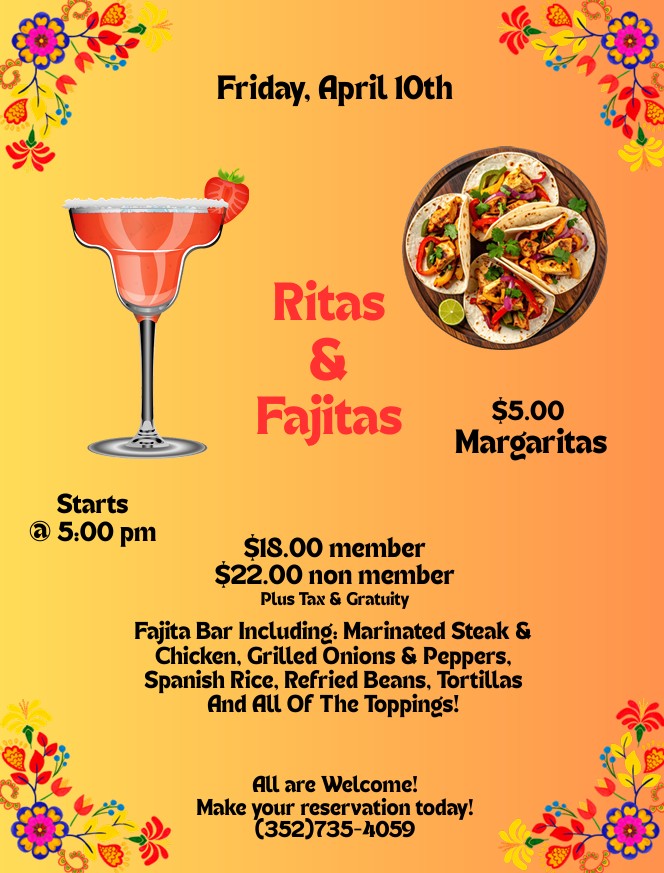 Friday, April 10th

Ritas
&
Fajitas

$5.00
Margaritas

Starts
@ 5:00 pm

$18.00 member
$22.00 non member
Plus Tax & Gratuity

Fajita Bar Including: Marinated Steak & Chicken, Grilled Onions & Peppers, Spanish Rice, Refried Beans, Tortillas And All Of The Toppings!

All are Welcome!
Make your reservation today!
(352)735-4059